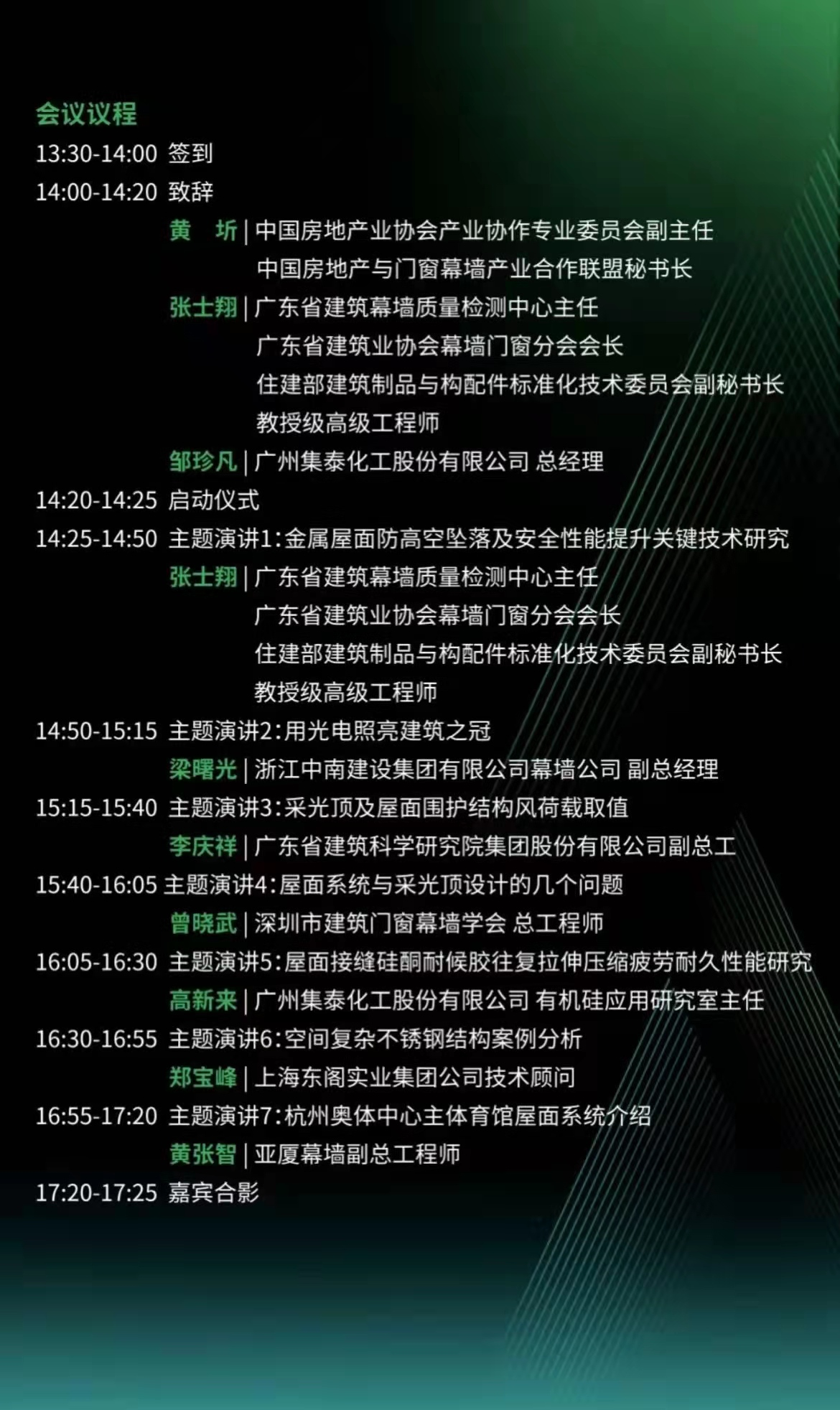 会议议程

13:30-14:00 签到

14:00-14:20 致辞

黄 圻 | 中国房地产业协会产业协作专业委员会副主任
中国房地产与门窗幕墙产业合作联盟秘书长

张士翔 | 广东省建筑幕墙质量检测中心主任
广东省建筑业协会幕墙门窗分会会长
住建部建筑制品与构配件标准化技术委员会副秘书长
教授级高级工程师

邹珍凡 | 广州集泰化工股份有限公司 总经理

14:20-14:25 启动仪式

14:25-14:50 主题演讲1:金属屋面防高空坠落及安全性能提升关键技术研究

张士翔 | 广东省建筑幕墙质量检测中心主任
广东省建筑业协会幕墙门窗分会会长
住建部建筑制品与构配件标准化技术委员会副秘书长
教授级高级工程师

14:50-15:15 主题演讲2:用光电照亮建筑之冠

梁曙光 | 浙江中南建设集团有限公司幕墙公司 副总经理

15:15-15:40 主题演讲3:采光顶及屋面围护结构风荷载取值

李庆祥 | 广东省建筑科学研究院集团股份有限公司副总工

15:40-16:05 主题演讲4:屋面系统与采光顶设计的几个问题

曾晓武 | 深圳市建筑门窗幕墙学会 总工程师

16:05-16:30 主题演讲5:屋面接缝硅酮耐候胶往复拉伸压缩疲劳耐久性能研究

高新来 | 广州集泰化工股份有限公司 有机硅应用研究室主任

16:30-16:55 主题演讲6:空间复杂不锈钢结构案例分析

郑宝峰 | 上海东阁实业集团公司技术顾问

16:55-17:20 主题演讲7:杭州奥体中心主体育馆屋面系统介绍

黄张智 | 亚厦幕墙副总工程师

17:20-17:25 嘉宾合影